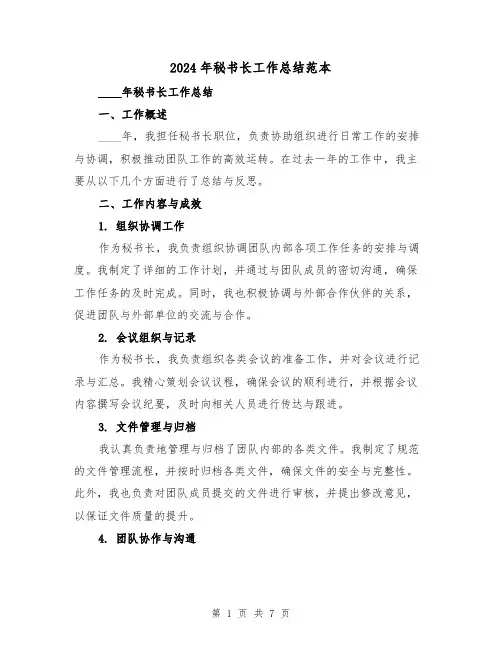 2024年秘书长工作总结范本

____年秘书长工作总结

一、工作概述

____年，我担任秘书长职位，负责协助组织进行日常工作的安排与协调，积极推动团队工作的高效运转。在过去一年的工作中，我主要从以下几个方面进行了总结与反思。

二、工作内容与成效

1. 组织协调工作

作为秘书长，我负责组织协调团队内部各项工作任务的安排与调度。我制定了详细的工作计划，并通过与团队成员的密切沟通，确保工作任务的及时完成。同时，我也积极协调与外部合作伙伴的关系，促进团队与外部单位的交流与合作。

2. 会议组织与记录

作为秘书长，我负责组织各类会议的准备工作，并对会议进行记录与汇总。我精心策划会议议程，确保会议的顺利进行，并根据会议内容撰写会议纪要，及时向相关人员进行传达与跟进。

3. 文件管理与归档

我认真负责地管理与归档了团队内部的各类文件。我制定了规范的文件管理流程，并按时归档各类文件，确保文件的安全与完整性。此外，我也负责对团队成员提交的文件进行审核，并提出修改意见，以保证文件质量的提升。

4. 团队协作与沟通

第 1 页 共 7 页